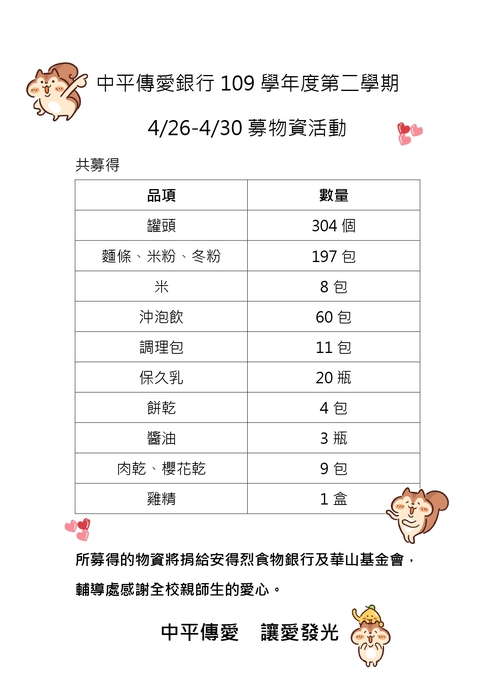 中平傳愛銀行 109 學年度第二學期

4/26-4/30 募物資活動

共募得

| 品項 | 數量 |
|---|---|
| 罐頭 | 304 個 |
| 麵條、米粉、冬粉 | 197 包 |
| 米 | 8 包 |
| 沖泡飲 | 60 包 |
| 調理包 | 11 包 |
| 保久乳 | 20 瓶 |
| 餅乾 | 4 包 |
| 醬油 | 3 瓶 |
| 肉乾、櫻花乾 | 9 包 |
| 雞精 | 1 盒 |

所募得的物資將捐給安得烈食物銀行及華山基金會，

輔導處感謝全校親師生的愛心。

中平傳愛　讓愛發光